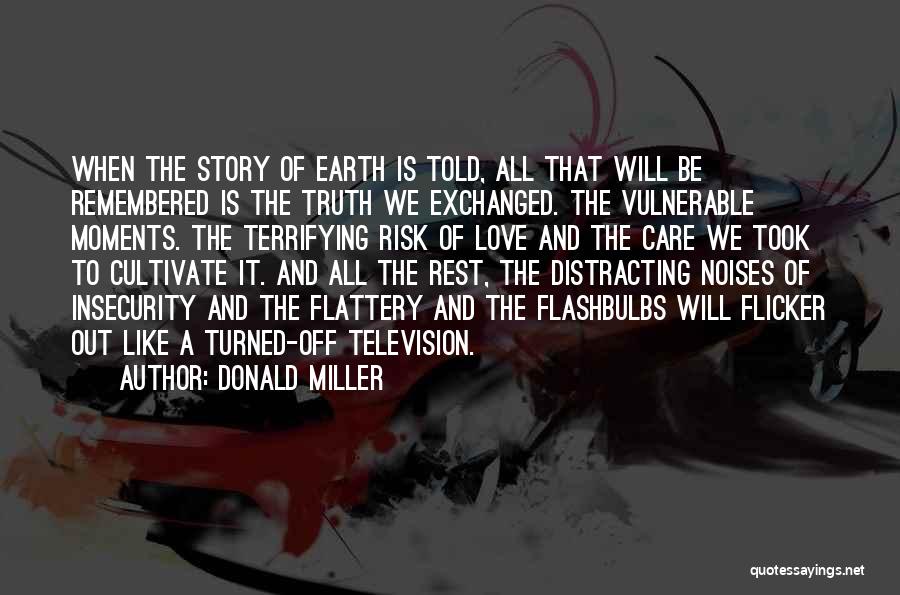 WHEN THE STORY OF EARTH IS TOLD, ALL THAT WILL BE REMEMBERED IS THE TRUTH WE EXCHANGED. THE VULNERABLE MOMENTS. THE TERRIFYING RISK OF LOVE AND THE CARE WE TOOK TO CULTIVATE IT. AND ALL THE REST, THE DISTRACTING NOISES OF INSECURITY AND THE FLATTERY AND THE FLASHBULBS WILL FLICKER OUT LIKE A TURNED-OFF TELEVISION.

AUTHOR: DONALD MILLER

quotessayings.net